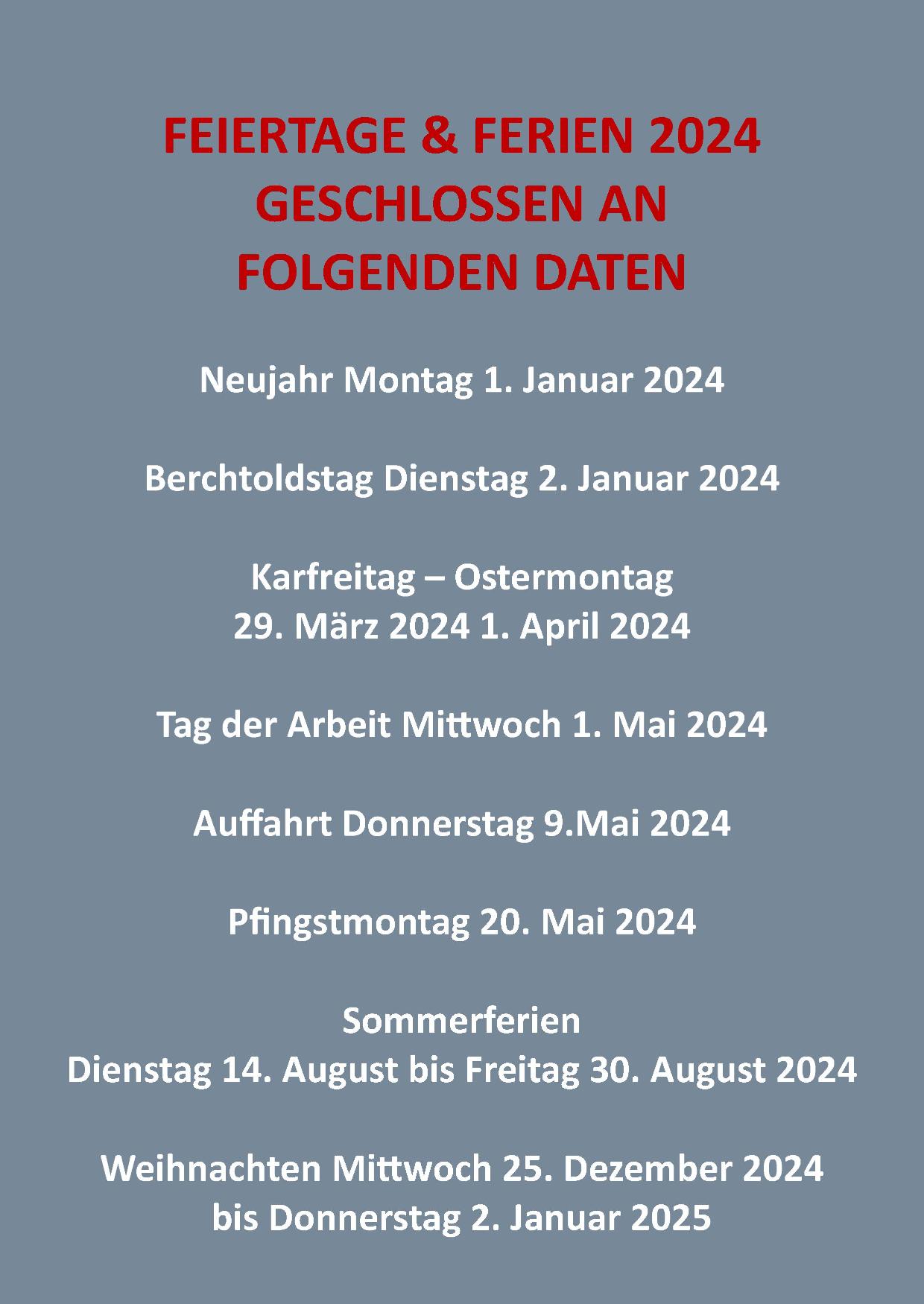 FEIERTAGE & FERIEN 2024
GESCHLOSSEN AN
FOLGENDEN DATEN

Neujahr Montag 1. Januar 2024

Berchtoldstag Dienstag 2. Januar 2024

Karfreitag – Ostermontag
29. März 2024 1. April 2024

Tag der Arbeit Mittwoch 1. Mai 2024

Auffahrt Donnerstag 9.Mai 2024

Pfingstmontag 20. Mai 2024

Sommerferien
Dienstag 14. August bis Freitag 30. August 2024

Weihnachten Mittwoch 25. Dezember 2024
bis Donnerstag 2. Januar 2025